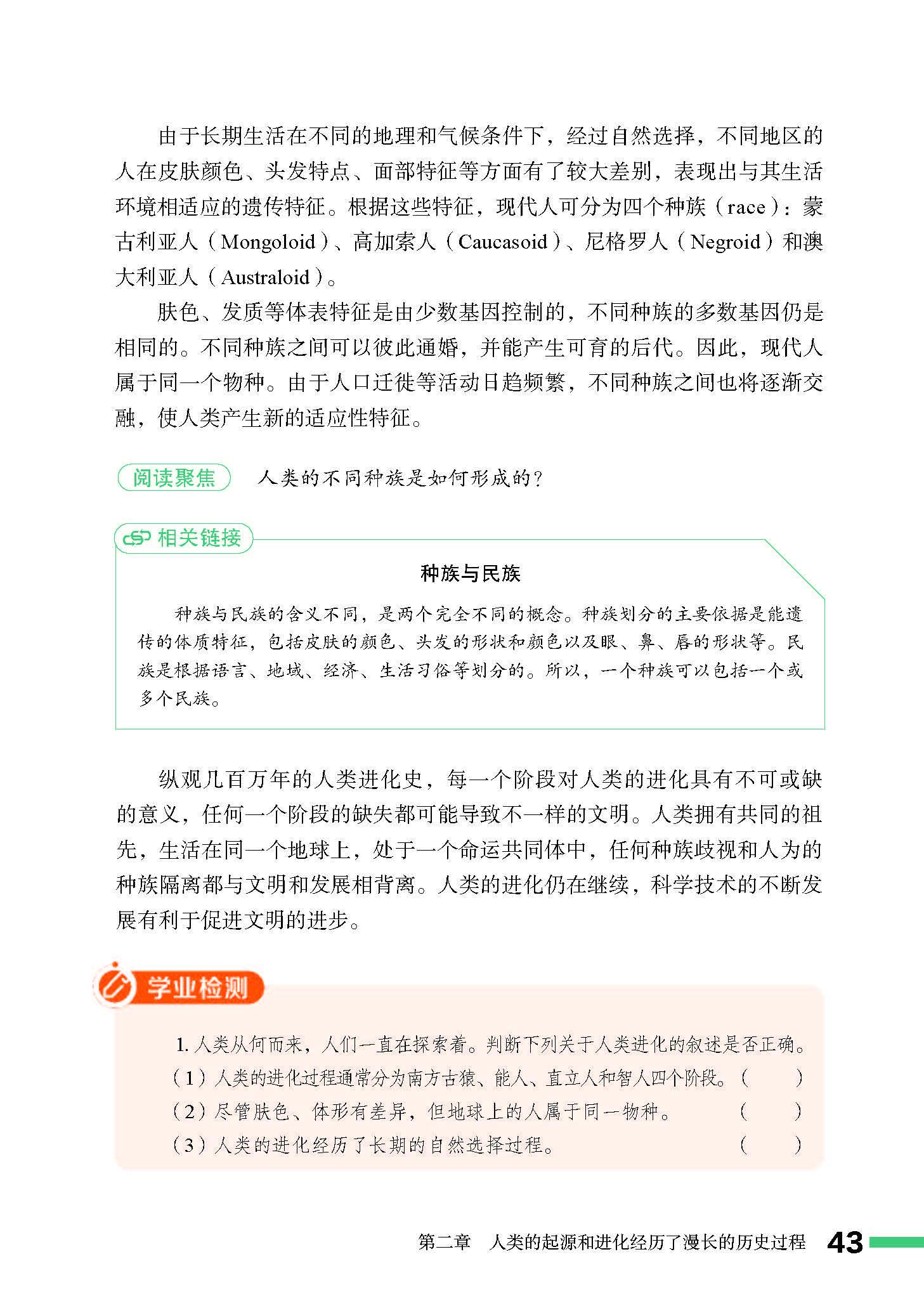 由于长期生活在不同的地理和气候条件下，经过自然选择，不同地区的人在皮肤颜色、头发特点、面部特征等方面有了较大差别，表现出与其生活环境相适应的遗传特征。根据这些特征，现代人可分为四个种族（race）：蒙古利亚人（Mongoloid）、高加索人（Caucasoid）、尼格罗人（Negroid）和澳大利亚人（Australoid）。

肤色、发质等体表特征是由少数基因控制的，不同种族的多数基因仍是相同的。不同种族之间可以彼此通婚，并能产生可育的后代。因此，现代人属于同一个物种。由于人口迁徙等活动日趋频繁，不同种族之间也将逐渐交融，使人类产生新的适应性特征。

阅读聚焦 人类的不同种族是如何形成的？

相关链接

种族与民族

种族与民族的含义不同，是两个完全不同的概念。种族划分的主要依据是能遗传的体质特征，包括皮肤的颜色、头发的形状和颜色以及眼、鼻、唇的形状等。民族是根据语言、地域、经济、生活习俗等划分的。所以，一个种族可以包括一个或多个民族。

纵观几百万年的人类进化史，每一个阶段对人类的进化具有不可或缺的意义，任何一个阶段的缺失都可能导致不一样的文明。人类拥有共同的祖先，生活在同一个地球上，处于一个命运共同体中，任何种族歧视和人为的种族隔离都与文明和发展相背离。人类的进化仍在继续，科学技术的不断发展有利于促进文明的进步。

学业检测

1. 人类从何而来，人们一直在探索着。判断下列关于人类进化的叙述是否正确。
（1）人类的进化过程通常分为南方古猿、能人、直立人和智人四个阶段。（ ）
（2）尽管肤色、体形有差异，但地球上的人属于同一物种。（ ）
（3）人类的进化经历了长期的自然选择过程。（ ）

第二章 人类的起源和进化经历了漫长的历史过程 43